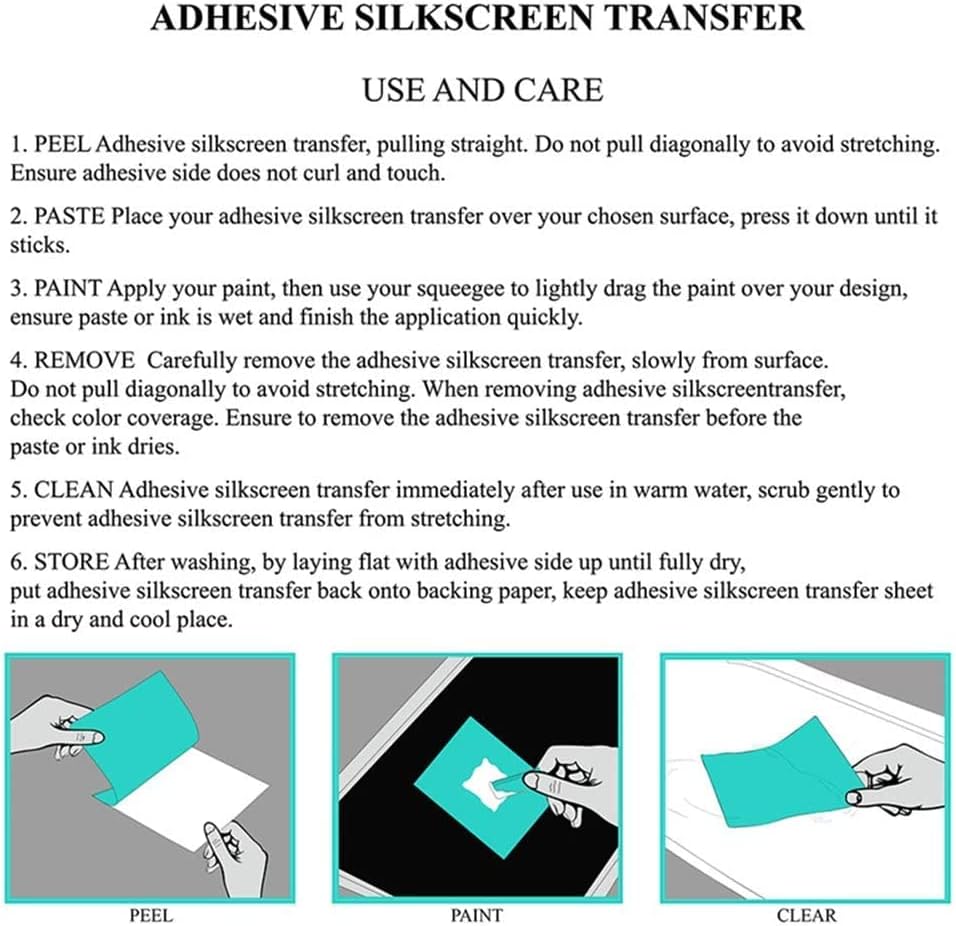 ADHESIVE SILKSCREEN TRANSFER

USE AND CARE

1. PEEL Adhesive silkscreen transfer, pulling straight. Do not pull diagonally to avoid stretching. Ensure adhesive side does not curl and touch.

2. PASTE Place your adhesive silkscreen transfer over your chosen surface, press it down until it sticks.

3. PAINT Apply your paint, then use your squeegee to lightly drag the paint over your design, ensure paste or ink is wet and finish the application quickly.

4. REMOVE Carefully remove the adhesive silkscreen transfer, slowly from surface. Do not pull diagonally to avoid stretching. When removing adhesive silkscreentransfer, check color coverage. Ensure to remove the adhesive silkscreen transfer before the paste or ink dries.

5. CLEAN Adhesive silkscreen transfer immediately after use in warm water, scrub gently to prevent adhesive silkscreen transfer from stretching.

6. STORE After washing, by laying flat with adhesive side up until fully dry, put adhesive silkscreen transfer back onto backing paper, keep adhesive silkscreen transfer sheet in a dry and cool place.

PEEL

PAINT

CLEAR